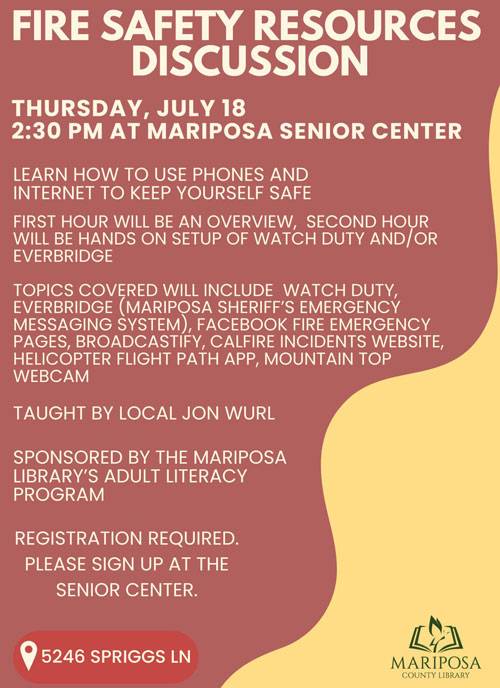 FIRE SAFETY RESOURCES DISCUSSION

THURSDAY, JULY 18
2:30 PM AT MARIPOSA SENIOR CENTER

LEARN HOW TO USE PHONES AND INTERNET TO KEEP YOURSELF SAFE

FIRST HOUR WILL BE AN OVERVIEW, SECOND HOUR WILL BE HANDS ON SETUP OF WATCH DUTY AND/OR EVERBRIDGE

TOPICS COVERED WILL INCLUDE WATCH DUTY, EVERBRIDGE (MARIPOSA SHERIFF'S EMERGENCY MESSAGING SYSTEM), FACEBOOK FIRE EMERGENCY PAGES, BROADCASTIFY, CALFIRE INCIDENTS WEBSITE, HELICOPTER FLIGHT PATH APP, MOUNTAIN TOP WEBCAM

TAUGHT BY LOCAL JON WURL

SPONSORED BY THE MARIPOSA LIBRARY'S ADULT LITERACY PROGRAM

REGISTRATION REQUIRED.
PLEASE SIGN UP AT THE SENIOR CENTER.

5246 SPRIGGS LN

MARIPOSA
COUNTY LIBRARY